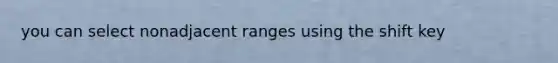 you can select nonadjacent ranges using the shift key